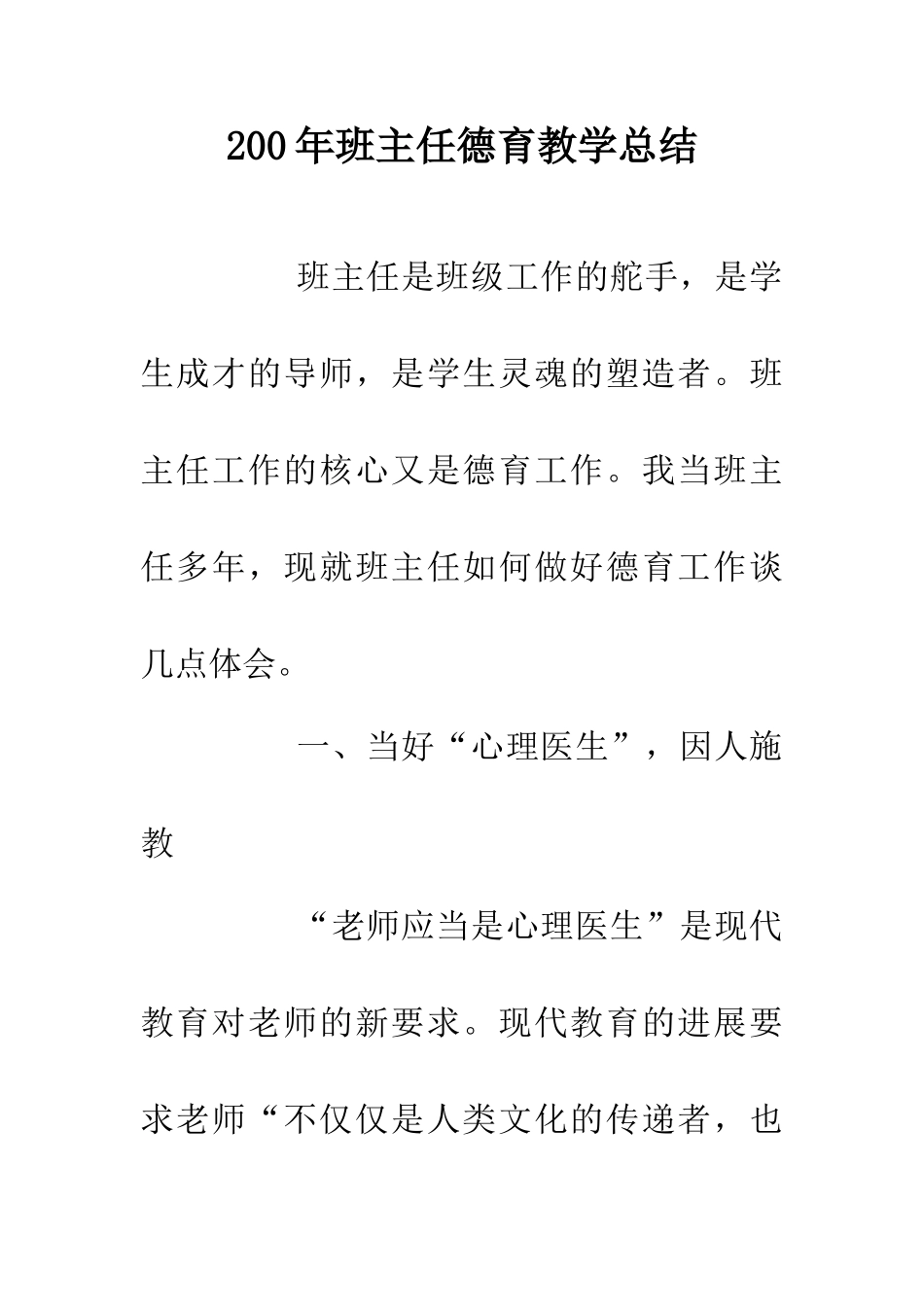 200年班主任德育教学总结

班主任是班级工作的舵手，是学生成才的导师，是学生灵魂的塑造者。班主任工作的核心又是德育工作。我当班主任多年，现就班主任如何做好德育工作谈几点体会。

一、当好“心理医生”，因人施教

“老师应当是心理医生”是现代教育对老师的新要求。现代教育的进展要求老师“不仅仅是人类文化的传递者，也